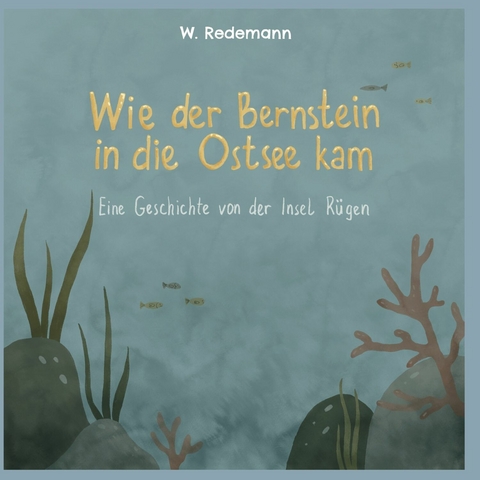 W. Redemann

Wie der Bernstein in die Ostsee kam

Eine Geschichte von der Insel Rügen